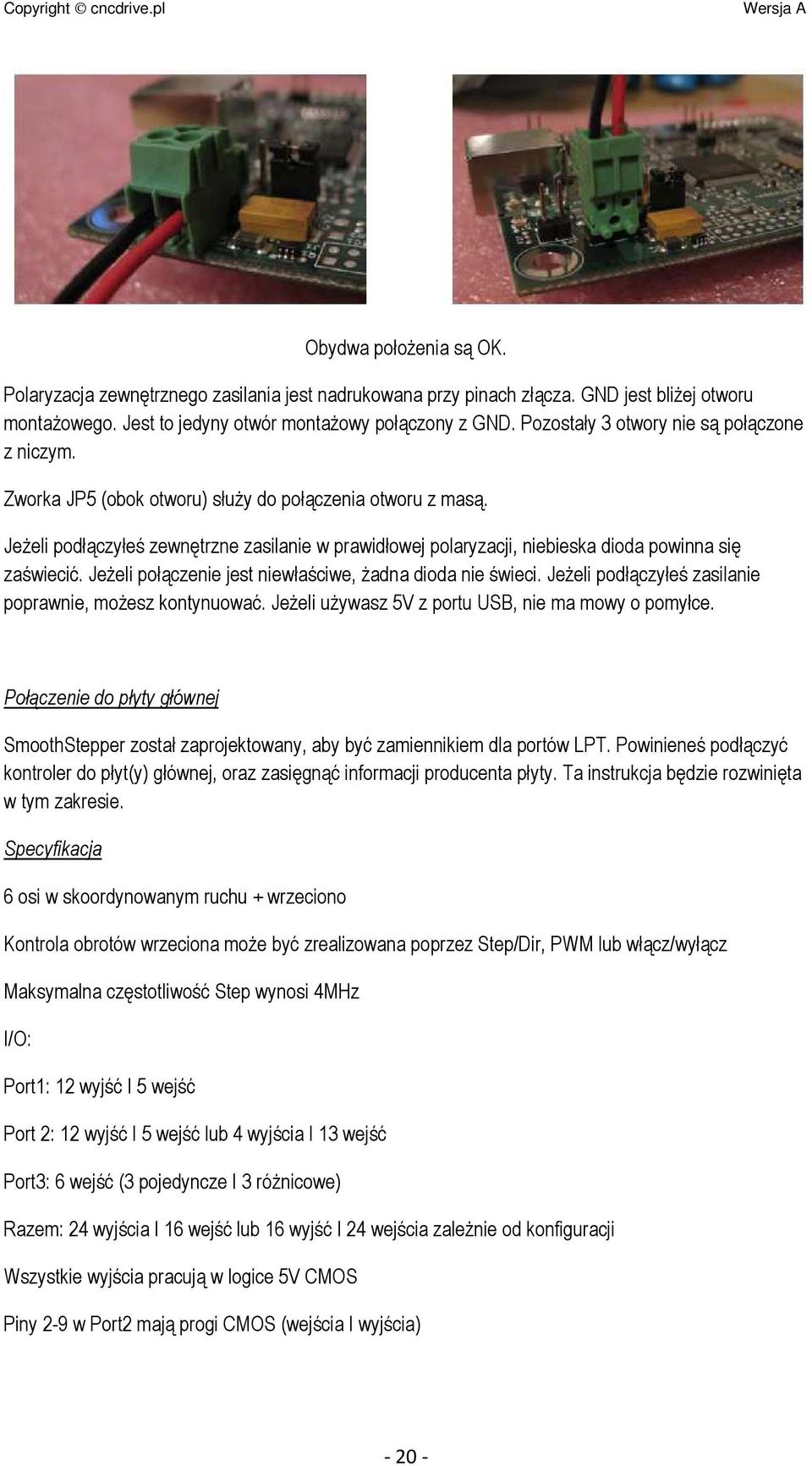 Copyright © cncdrive.pl Wersja A

Obydwa położenia są OK.

Polaryzacja zewnętrznego zasilania jest nadrukowana przy pinach złącza. GND jest bliżej otworu montażowego. Jest to jedyny otwór montażowy połączony z GND. Pozostały 3 otwory nie są połączone z niczym.

Zworka JP5 (obok otworu) służy do połączenia otworu z masą.

Jeżeli podłączyłeś zewnętrzne zasilanie w prawidłowej polaryzacji, niebieska dioda powinna się zaświecić. Jeżeli połączenie jest niewłaściwe, żadna dioda nie świeci. Jeżeli podłączyłeś zasilanie poprawnie, możesz kontynuować. Jeżeli używasz 5V z portu USB, nie ma mowy o pomyłce.

Połączenie do płyty głównej

SmoothStepper został zaprojektowany, aby być zamiennikiem dla portów LPT. Powinieneś podłączyć kontroler do płyt(y) głównej, oraz zasięgnąć informacji producenta płyty. Ta instrukcja będzie rozwinięta w tym zakresie.

Specyfikacja

6 osi w skoordynowanym ruchu + wrzeciono

Kontrola obrotów wrzeciona może być zrealizowana poprzez Step/Dir, PWM lub włącz/wyłącz

Maksymalna częstotliwość Step wynosi 4MHz

I/O:

Port1: 12 wyjść I 5 wejść

Port 2: 12 wyjść I 5 wejść lub 4 wyjścia I 13 wejść

Port3: 6 wejść (3 pojedyncze I 3 różnicowe)

Razem: 24 wyjścia I 16 wejść lub 16 wyjść I 24 wejścia zależnie od konfiguracji

Wszystkie wyjścia pracują w logice 5V CMOS

Piny 2-9 w Port2 mają progi CMOS (wejścia I wyjścia)

- 20 -